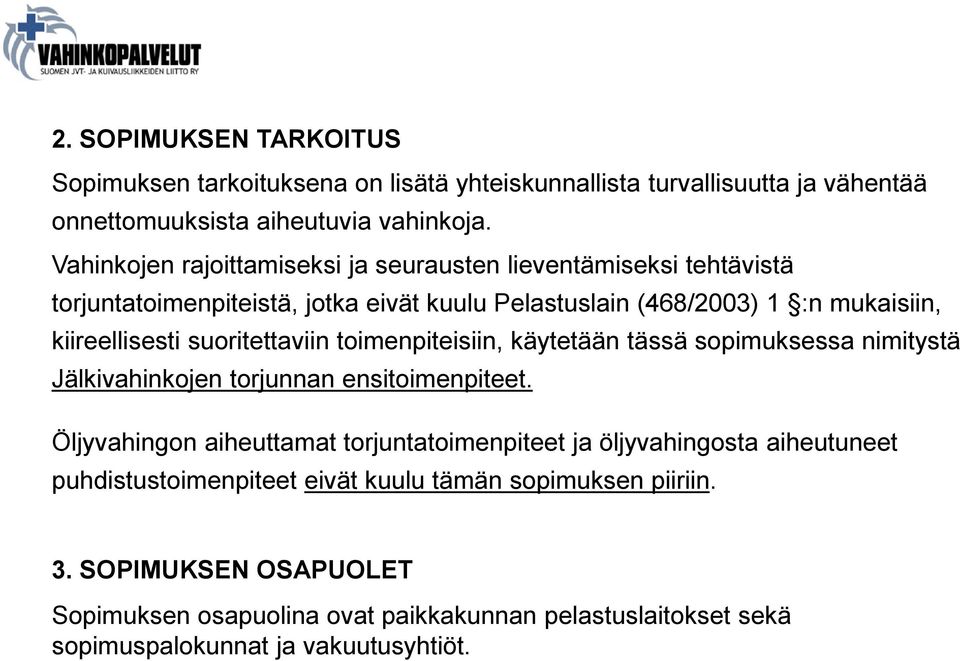 VAHINKOPALVELUT
SUOMEN JVT- JA KUIVAUSLIIKKEIDEN LIITTO RY

2. SOPIMUKSEN TARKOITUS

Sopimuksen tarkoituksena on lisätä yhteiskunnallista turvallisuutta ja vähentää onnettomuuksista aiheutuvia vahinkoja.

Vahinkojen rajoittamiseksi ja seurausten lieventämiseksi tehtävistä torjuntatoimenpiteistä, jotka eivät kuulu Pelastuslain (468/2003) 1 §:n mukaisiin, kiireellisesti suoritettaviin toimenpiteisiin, käytetään tässä sopimuksessa nimitystä Jälkivahinkojen torjunnan ensitoimenpiteet.

Öljyvahingon aiheuttamat torjuntatoimenpiteet ja öljyvahingosta aiheutuneet puhdistustoimenpiteet eivät kuulu tämän sopimuksen piiriin.

3. SOPIMUKSEN OSAPUOLET

Sopimuksen osapuolina ovat paikkakunnan pelastuslaitokset sekä sopimuspalokunnat ja vakuutusyhtiöt.